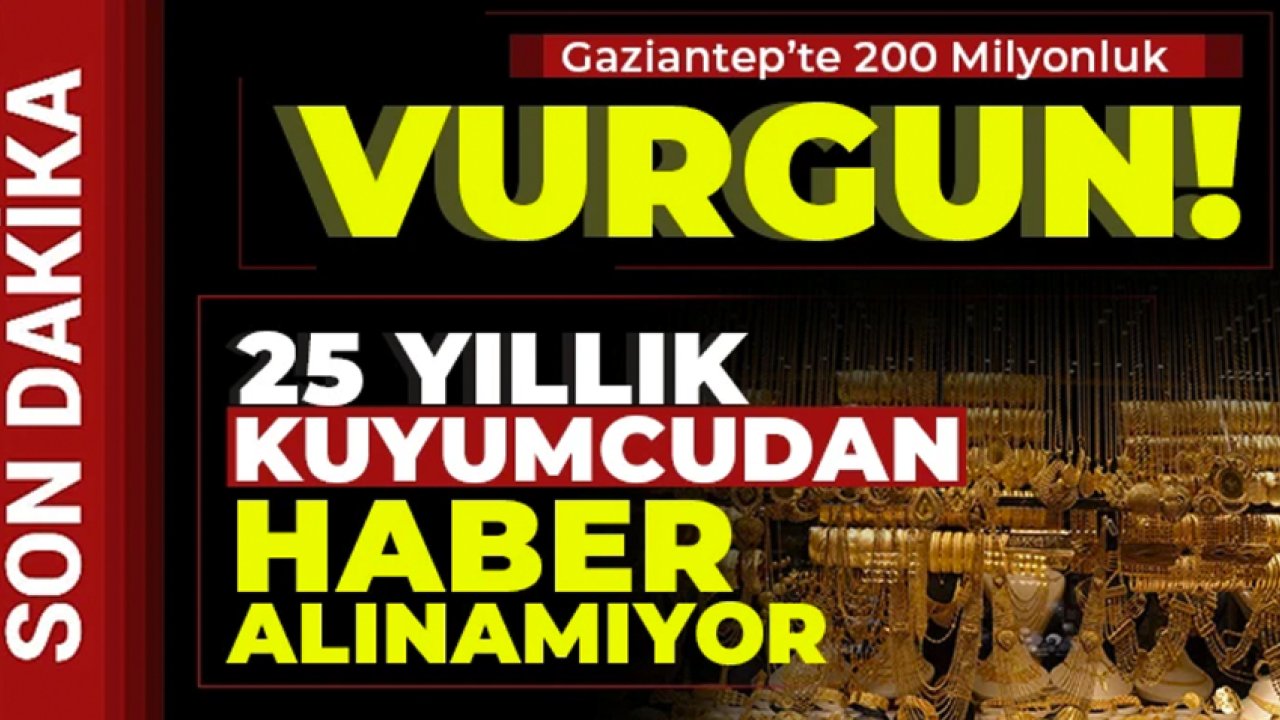 SON DAKİKA

Gaziantep'te 200 Milyonluk

VURGUN!

25 YILLIK KUYUMCUDAN HABER ALINAMIYOR